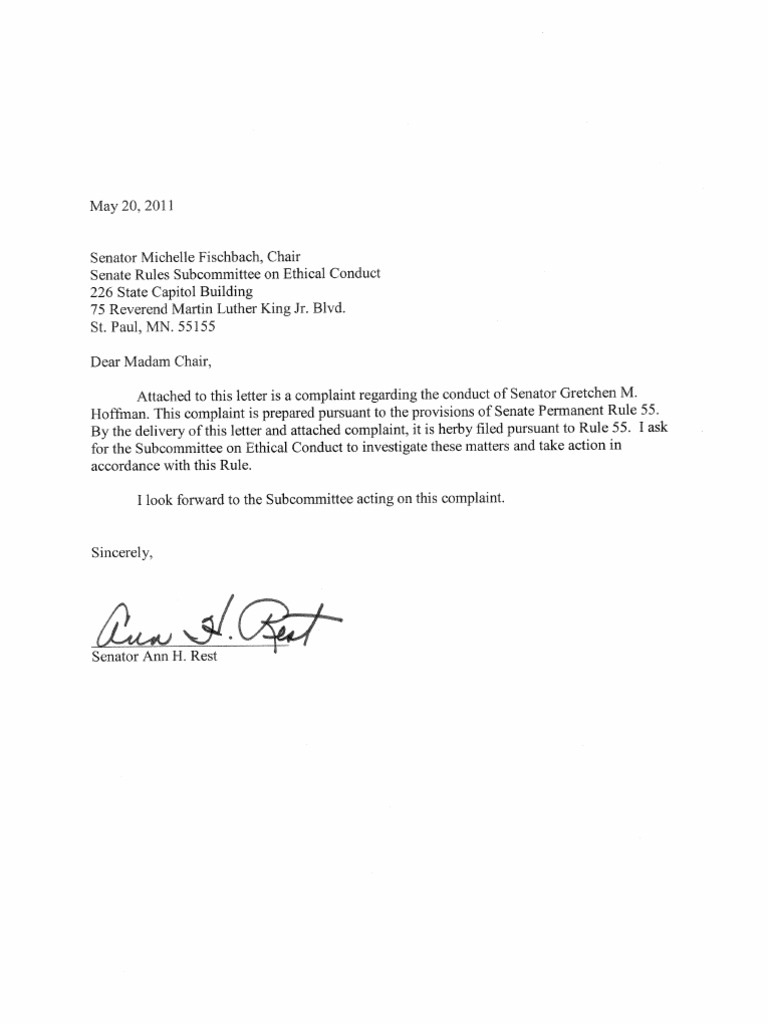 May 20, 2011

Senator Michelle Fischbach, Chair
Senate Rules Subcommittee on Ethical Conduct
226 State Capitol Building
75 Reverend Martin Luther King Jr. Blvd.
St. Paul, MN. 55155

Dear Madam Chair,

Attached to this letter is a complaint regarding the conduct of Senator Gretchen M. Hoffman. This complaint is prepared pursuant to the provisions of Senate Permanent Rule 55. By the delivery of this letter and attached complaint, it is herby filed pursuant to Rule 55. I ask for the Subcommittee on Ethical Conduct to investigate these matters and take action in accordance with this Rule.

I look forward to the Subcommittee acting on this complaint.

Sincerely,

Ann H. Rest

Senator Ann H. Rest